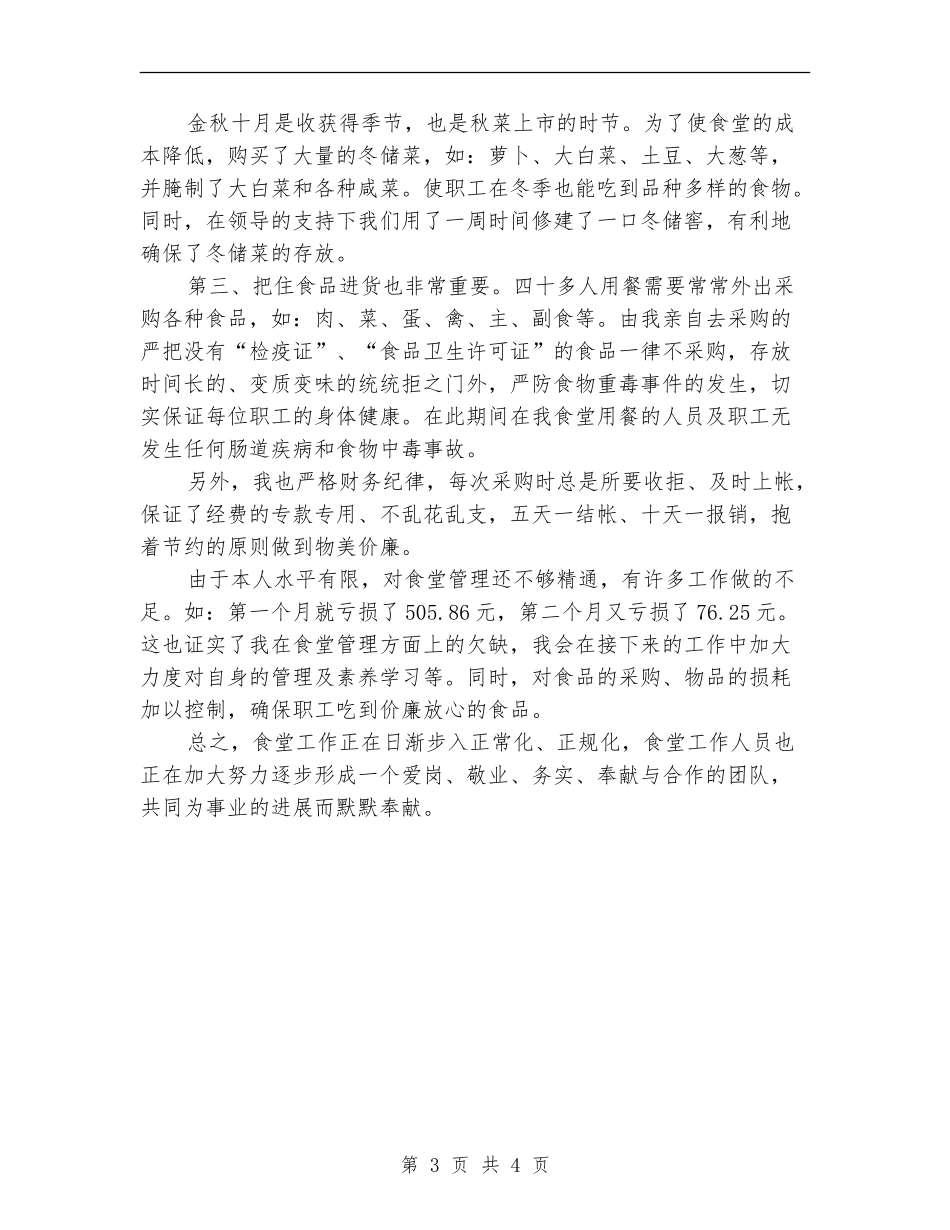 金秋十月是收获得季节，也是秋菜上市的时节。为了使食堂的成本降低，购买了大量的冬储菜，如：萝卜、大白菜、土豆、大葱等，并腌制了大白菜和各种咸菜。使职工在冬季也能吃到品种多样的食物。同时，在领导的支持下我们用了一周时间修建了一口冬储窖，有利地确保了冬储菜的存放。

第三、把住食品进货也非常重要。四十多人用餐需要常常外出采购各种食品，如：肉、菜、蛋、禽、主、副食等。由我亲自去采购的严把没有“检疫证”、“食品卫生许可证”的食品一律不采购，存放时间长的、变质变味的统统拒之门外，严防食物重毒事件的发生，切实保证每位职工的身体健康。在此期间在我食堂用餐的人员及职工无发生任何肠道疾病和食物中毒事故。

另外，我也严格财务纪律，每次采购时总是所要收拒、及时上帐，保证了经费的专款专用、不乱花乱支，五天一结帐、十天一报销，抱着节约的原则做到物美价廉。

由于本人水平有限，对食堂管理还不够精通，有许多工作做的不足。如：第一个月就亏损了505.86元，第二个月又亏损了76.25元。这也证实了我在食堂管理方面上的欠缺，我会在接下来的工作中加大力度对自身的管理及素养学习等。同时，对食品的采购、物品的损耗加以控制，确保职工吃到价廉放心的食品。

总之，食堂工作正在日渐步入正常化、正规化，食堂工作人员也正在加大努力逐步形成一个爱岗、敬业、务实、奉献与合作的团队，共同为事业的进展而默默奉献。

第 3 页 共 4 页